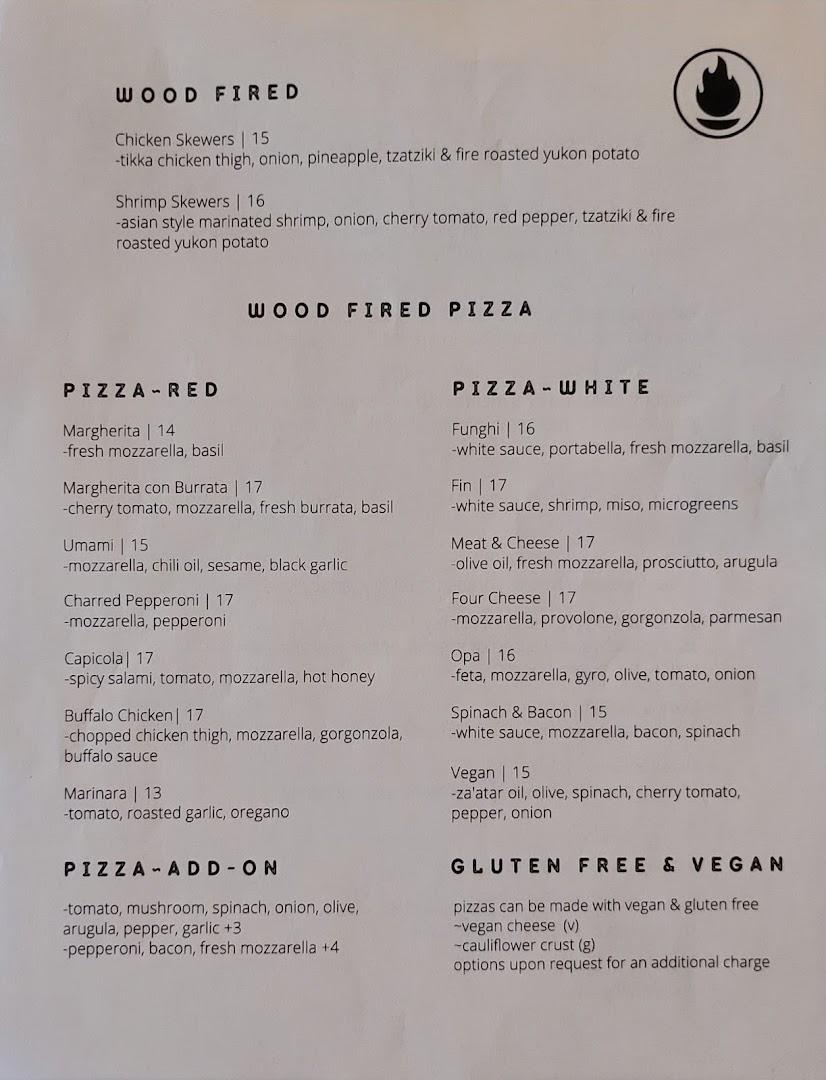 WOOD FIRED

Chicken Skewers | 15
-tikka chicken thigh, onion, pineapple, tzatziki & fire roasted yukon potato

Shrimp Skewers | 16
-asian style marinated shrimp, onion, cherry tomato, red pepper, tzatziki & fire roasted yukon potato

WOOD FIRED PIZZA

PIZZA-RED

Margherita | 14
-fresh mozzarella, basil

Margherita con Burrata | 17
-cherry tomato, mozzarella, fresh burrata, basil

Umami | 15
-mozzarella, chili oil, sesame, black garlic

Charred Pepperoni | 17
-mozzarella, pepperoni

Capicola| 17
-spicy salami, tomato, mozzarella, hot honey

Buffalo Chicken| 17
-chopped chicken thigh, mozzarella, gorgonzola, buffalo sauce

Marinara | 13
-tomato, roasted garlic, oregano

PIZZA-ADD-ON

-tomato, mushroom, spinach, onion, olive, arugula, pepper, garlic +3
-pepperoni, bacon, fresh mozzarella +4

PIZZA-WHITE

Funghi | 16
-white sauce, portabella, fresh mozzarella, basil

Fin | 17
-white sauce, shrimp, miso, microgreens

Meat & Cheese | 17
-olive oil, fresh mozzarella, prosciutto, arugula

Four Cheese | 17
-mozzarella, provolone, gorgonzola, parmesan

Opa | 16
-feta, mozzarella, gyro, olive, tomato, onion

Spinach & Bacon | 15
-white sauce, mozzarella, bacon, spinach

Vegan | 15
-za'atar oil, olive, spinach, cherry tomato, pepper, onion

GLUTEN FREE & VEGAN

pizzas can be made with vegan & gluten free
~vegan cheese (v)
~cauliflower crust (g)
options upon request for an additional charge